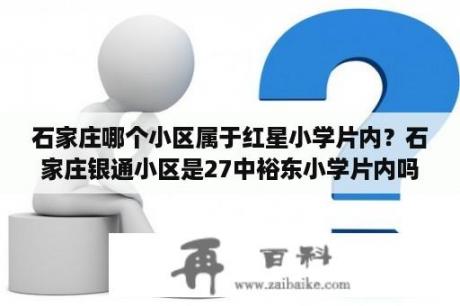 石家庄哪个小区属于红星小学片内？石家庄银通小区是27中裕东小学片内吗

再 百科
www.zaibaike.com